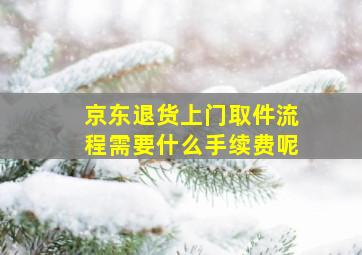 京东退货上门取件流程需要什么手续费呢